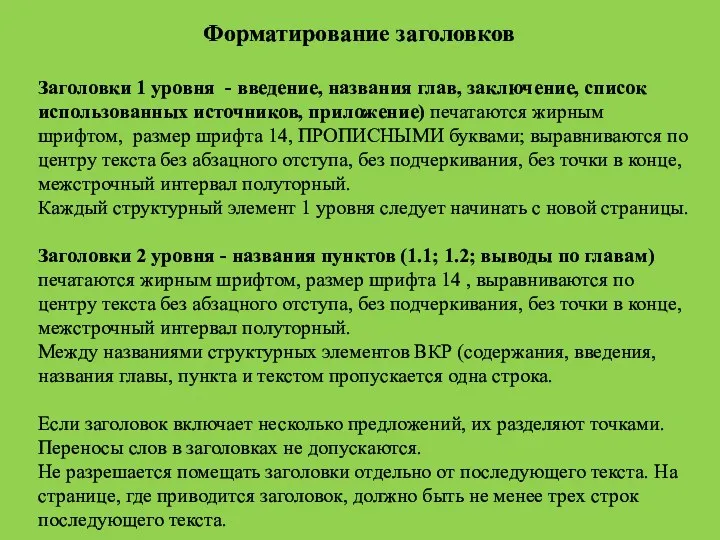 Форматирование заголовков

Заголовки 1 уровня - введение, названия глав, заключение, список использованных источников, приложение) печатаются жирным шрифтом, размер шрифта 14, ПРОПИСНЫМИ буквами; выравниваются по центру текста без абзацного отступа, без подчеркивания, без точки в конце, межстрочный интервал полуторный.
Каждый структурный элемент 1 уровня следует начинать с новой страницы.

Заголовки 2 уровня - названия пунктов (1.1; 1.2; выводы по главам) печатаются жирным шрифтом, размер шрифта 14 , выравниваются по центру текста без абзацного отступа, без подчеркивания, без точки в конце, межстрочный интервал полуторный.
Между названиями структурных элементов ВКР (содержания, введения, названия главы, пункта и текстом пропускается одна строка.

Если заголовок включает несколько предложений, их разделяют точками.
Переносы слов в заголовках не допускаются.
Не разрешается помещать заголовки отдельно от последующего текста. На странице, где приводится заголовок, должно быть не менее трех строк последующего текста.